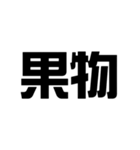 果物